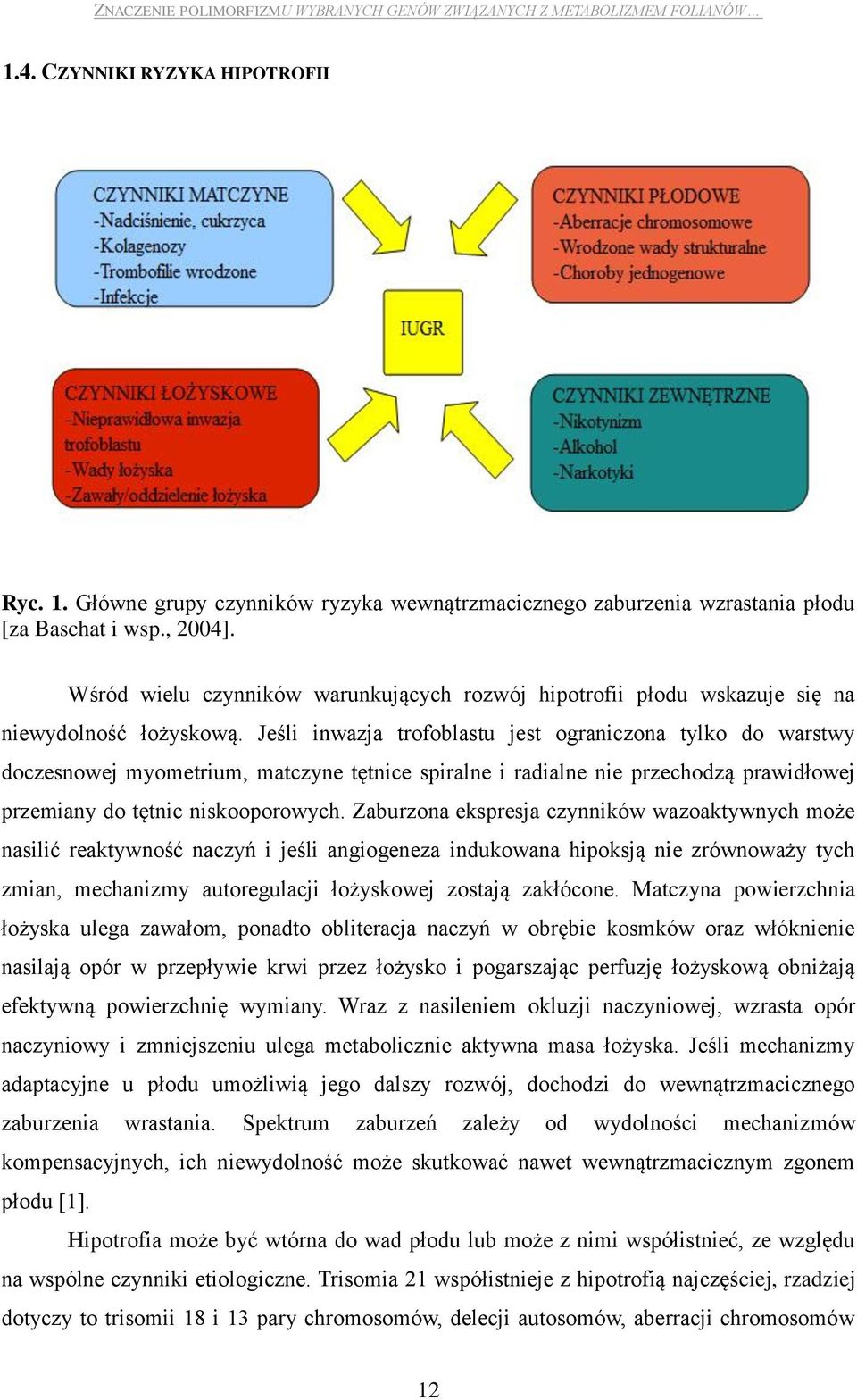 ZNACZENIE POLIMORFIZMU WYBRANYCH GENÓW ZWIĄZANYCH Z METABOLIZMEM FOLIANÓW...

1.4. CZYNNIKI RYZYKA HIPOTROFII

CZYNNIKI MATCZYNE
-Nadciśnienie, cukrzyca
-Kolagenozy
-Trombofilie wrodzone
-Infekcje

CZYNNIKI PŁODOWE
-Aberracje chromosomowe
-Wrodzone wady strukturalne
-Choroby jednogenowe

IUGR

CZYNNIKI ŁOŻYSKOWE
-Nieprawidłowa inwazja trofoblastu
-Wady łożyska
-Zawały/oddzielenie łożyska

CZYNNIKI ZEWNĘTRZNE
-Nikotynizm
-Alkohol
-Narkotyki

Ryc. 1. Główne grupy czynników ryzyka wewnątrzmacicznego zaburzenia wzrastania płodu [za Baschat i wsp., 2004].

Wśród wielu czynników warunkujących rozwój hipotrofii płodu wskazuje się na niewydolność łożyskową. Jeśli inwazja trofoblastu jest ograniczona tylko do warstwy doczesnowej myometrium, matczyne tętnice spiralne i radialne nie przechodzą prawidłowej przemiany do tętnic niskooporowych. Zaburzona ekspresja czynników wazoaktywnych może nasilić reaktywność naczyń i jeśli angiogeneza indukowana hipoksją nie zrównoważy tych zmian, mechanizmy autoregulacji łożyskowej zostają zakłócone. Matczyna powierzchnia łożyska ulega zawałom, ponadto obliteracja naczyń w obrębie kosmków oraz włóknienie nasilają opór w przepływie krwi przez łożysko i pogarszając perfuzję łożyskową obniżają efektywną powierzchnię wymiany. Wraz z nasileniem okluzji naczyniowej, wzrasta opór naczyniowy i zmniejszeniu ulega metabolicznie aktywna masa łożyska. Jeśli mechanizmy adaptacyjne u płodu umożliwią jego dalszy rozwój, dochodzi do wewnątrzmacicznego zaburzenia wrastania. Spektrum zaburzeń zależy od wydolności mechanizmów kompensacyjnych, ich niewydolność może skutkować nawet wewnątrzmacicznym zgonem płodu [1].

Hipotrofia może być wtórna do wad płodu lub może z nimi współistnieć, ze względu na wspólne czynniki etiologiczne. Trisomia 21 współistnieje z hipotrofią najczęściej, rzadziej dotyczy to trisomii 18 i 13 pary chromosomów, delecji autosomów, aberracji chromosomów

12